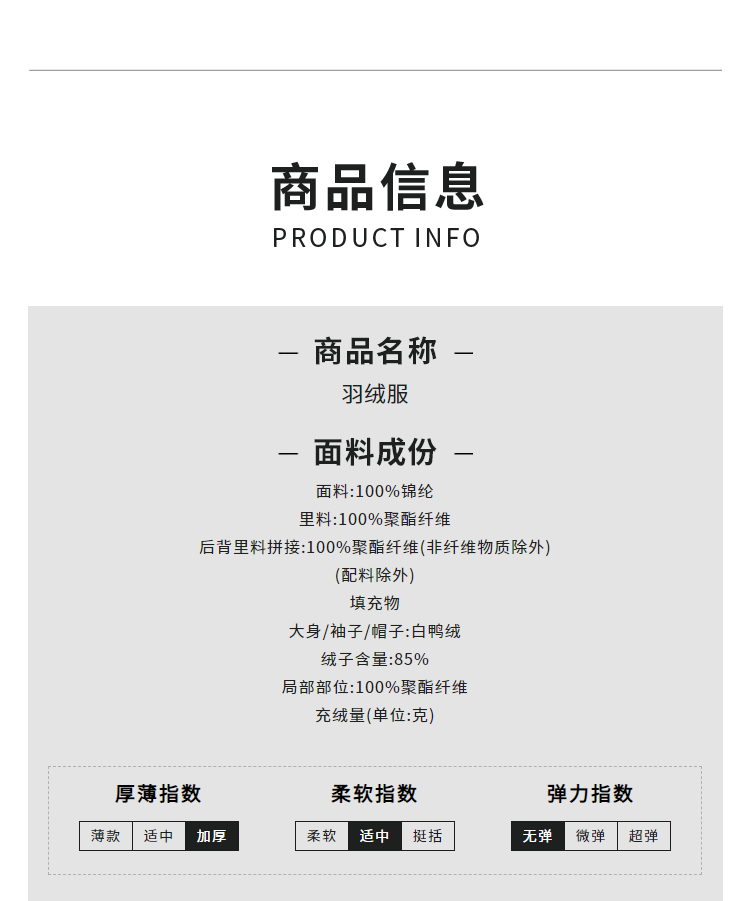 商品信息
PRODUCT INFO

— 商品名称 —

羽绒服

— 面料成份 —

面料:100%锦纶
里料:100%聚酯纤维
后背里料拼接:100%聚酯纤维(非纤维物质除外)
(配料除外)
填充物
大身/袖子/帽子:白鸭绒
绒子含量:85%
局部部位:100%聚酯纤维
充绒量(单位:克)

厚薄指数
薄款 适中 加厚

柔软指数
柔软 适中 挺括

弹力指数
无弹 微弹 超弹